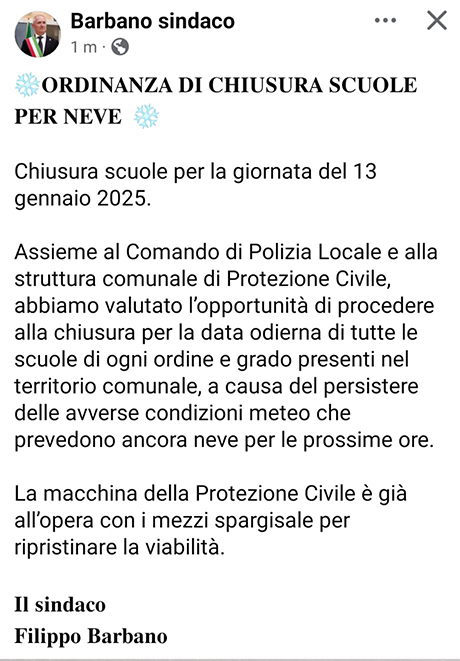 Barbano sindaco
1 m · 

❄️ORDINANZA DI CHIUSURA SCUOLE PER NEVE ❄️

Chiusura scuole per la giornata del 13 gennaio 2025.

Assieme al Comando di Polizia Locale e alla struttura comunale di Protezione Civile, abbiamo valutato l'opportunità di procedere alla chiusura per la data odierna di tutte le scuole di ogni ordine e grado presenti nel territorio comunale, a causa del persistere delle avverse condizioni meteo che prevedono ancora neve per le prossime ore.

La macchina della Protezione Civile è già all'opera con i mezzi spargisale per ripristinare la viabilità.

Il sindaco
Filippo Barbano